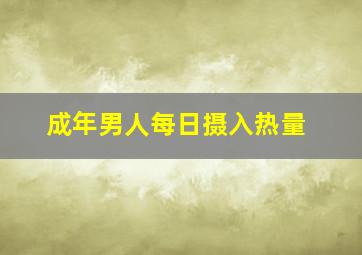 成年男人每日摄入热量